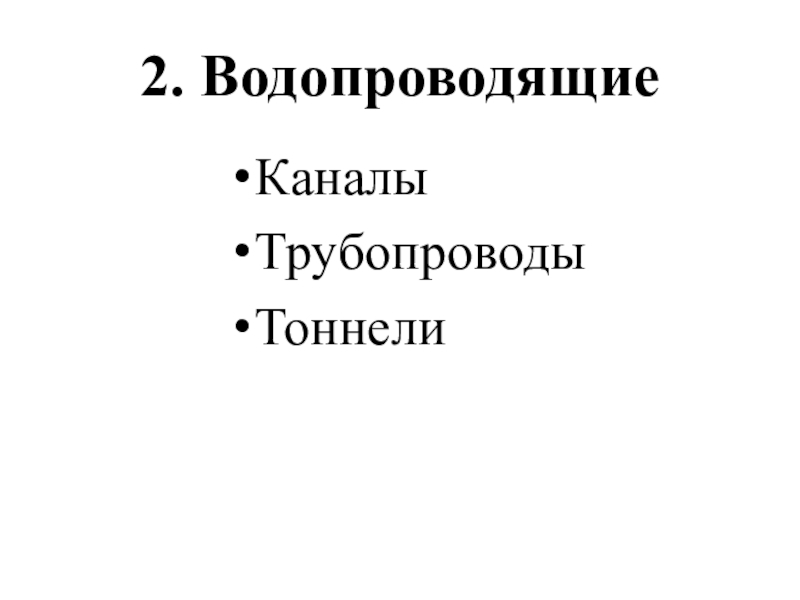 2. Водопроводящие

• Каналы
• Трубопроводы
• Тоннели